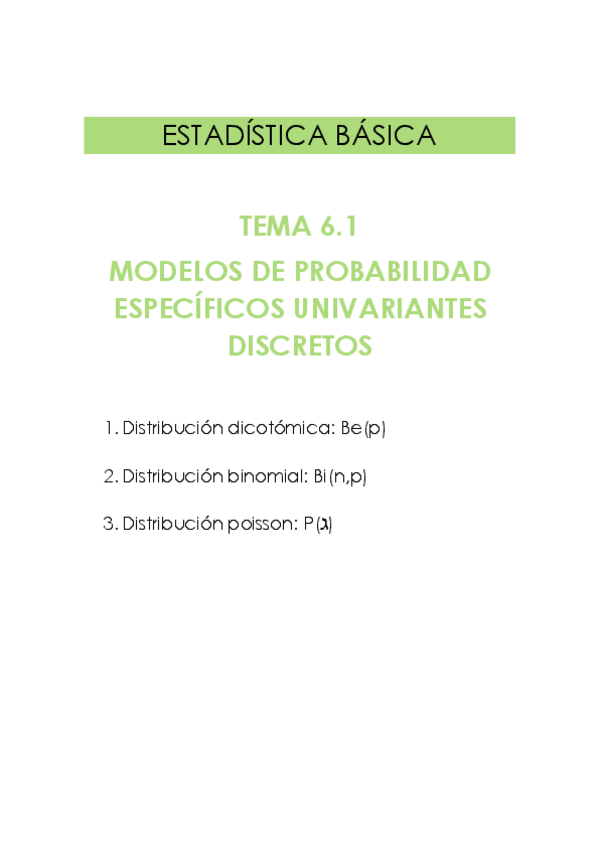 ESTADÍSTICA BÁSICA

TEMA 6.1
MODELOS DE PROBABILIDAD ESPECÍFICOS UNIVARIANTES DISCRETOS

1. Distribución dicotómica: Be(p)

2. Distribución binomial: Bi(n,p)

3. Distribución poisson: P(ג)